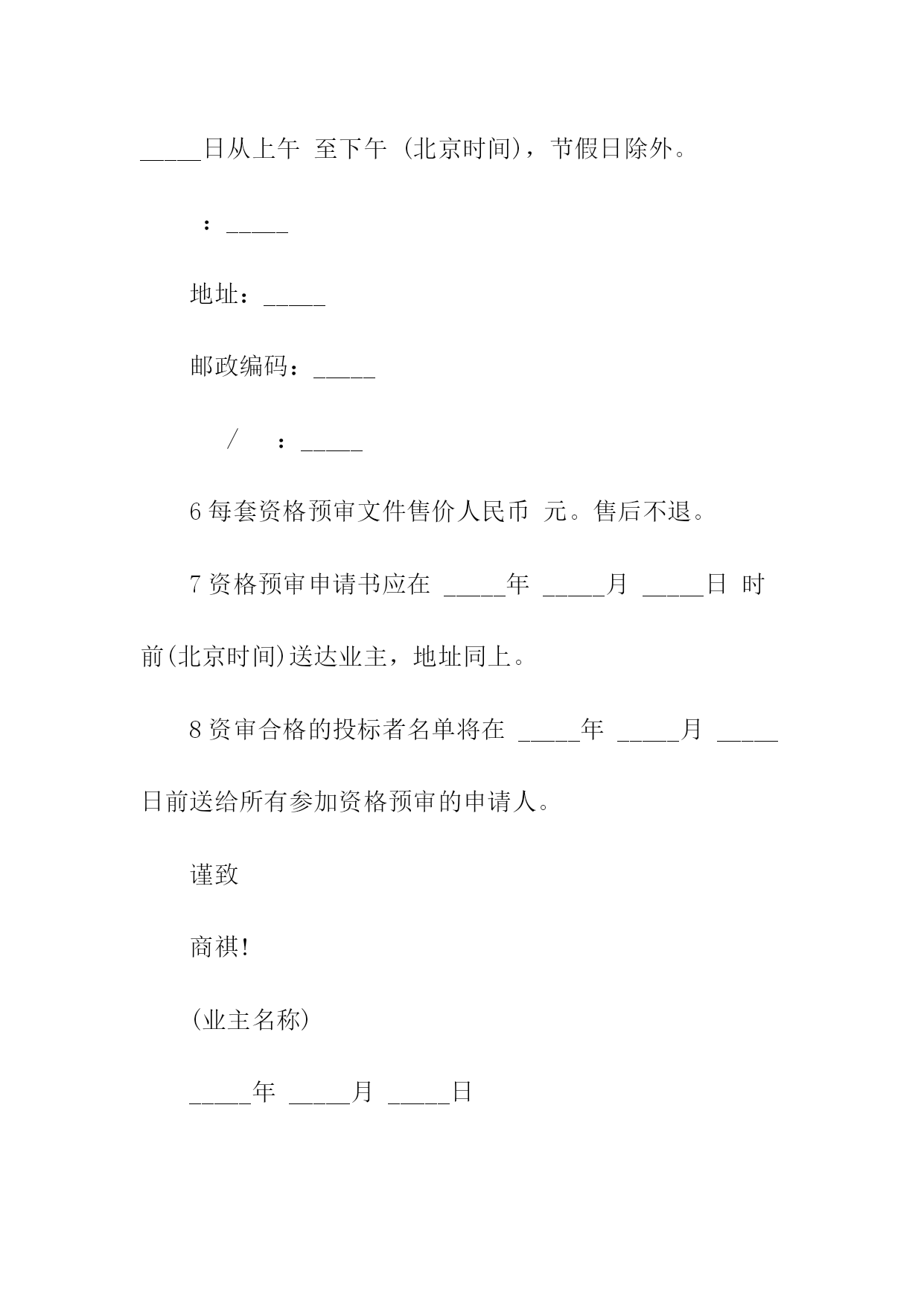 _____日从上午 至下午 (北京时间)，节假日除外。

：_____

地址：_____

邮政编码：_____

/ ：_____

6 每套资格预审文件售价人民币 元。售后不退。

7 资格预审申请书应在 _____年 _____月 _____日 时前(北京时间)送达业主，地址同上。

8 资审合格的投标者名单将在 _____年 _____月 _____日前送给所有参加资格预审的申请人。

谨致

商祺!

(业主名称)

_____年 _____月 _____日